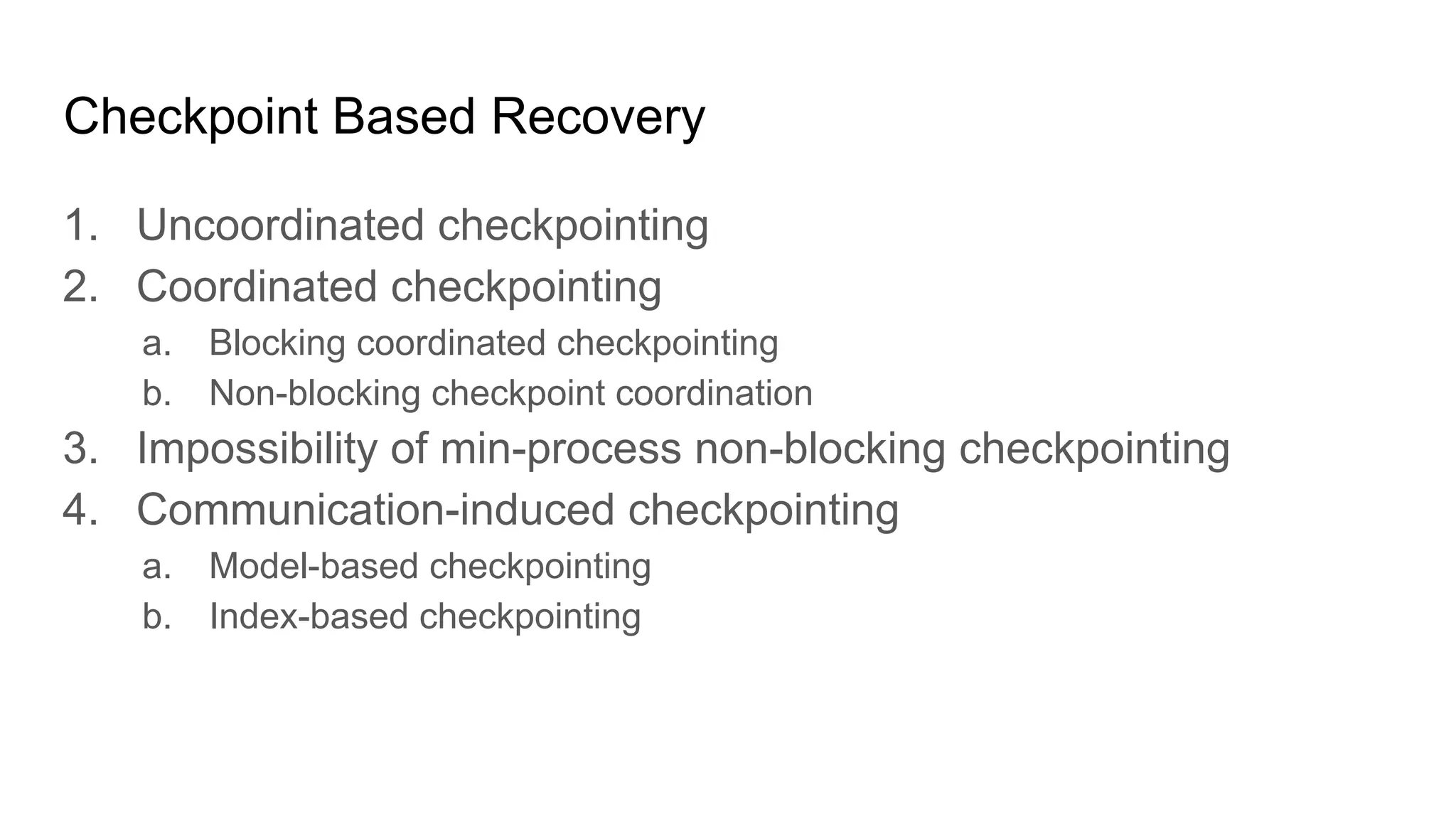 Checkpoint Based Recovery

1. Uncoordinated checkpointing
2. Coordinated checkpointing
   a. Blocking coordinated checkpointing
   b. Non-blocking checkpoint coordination
3. Impossibility of min-process non-blocking checkpointing
4. Communication-induced checkpointing
   a. Model-based checkpointing
   b. Index-based checkpointing